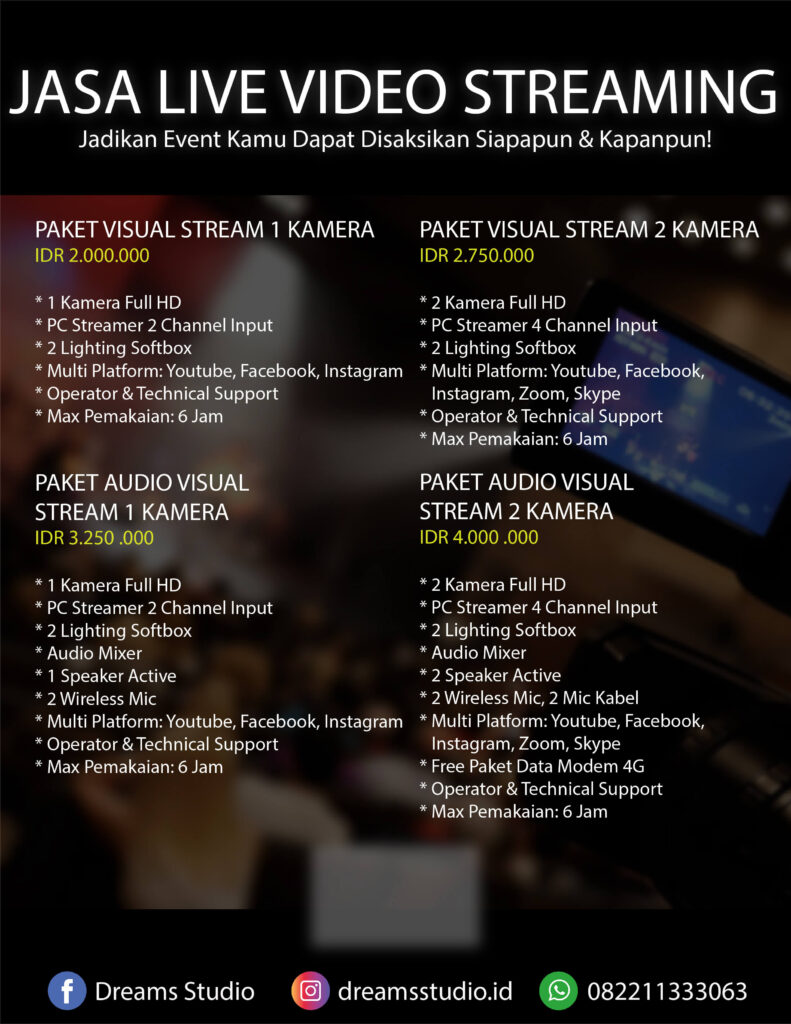 JASA LIVE VIDEO STREAMING

Jadikan Event Kamu Dapat Disaksikan Siapapun & Kapanpun!

PAKET VISUAL STREAM 1 KAMERA
IDR 2.000.000

* 1 Kamera Full HD
* PC Streamer 2 Channel Input
* 2 Lighting Softbox
* Multi Platform: Youtube, Facebook, Instagram
* Operator & Technical Support
* Max Pemakaian: 6 Jam

PAKET AUDIO VISUAL STREAM 1 KAMERA
IDR 3.250 .000

* 1 Kamera Full HD
* PC Streamer 2 Channel Input
* 2 Lighting Softbox
* Audio Mixer
* 1 Speaker Active
* 2 Wireless Mic
* Multi Platform: Youtube, Facebook, Instagram
* Operator & Technical Support
* Max Pemakaian: 6 Jam

PAKET VISUAL STREAM 2 KAMERA
IDR 2.750.000

* 2 Kamera Full HD
* PC Streamer 4 Channel Input
* 2 Lighting Softbox
* Multi Platform: Youtube, Facebook, Instagram, Zoom, Skype
* Operator & Technical Support
* Max Pemakaian: 6 Jam

PAKET AUDIO VISUAL STREAM 2 KAMERA
IDR 4.000 .000

* 2 Kamera Full HD
* PC Streamer 4 Channel Input
* 2 Lighting Softbox
* Audio Mixer
* 2 Speaker Active
* 2 Wireless Mic, 2 Mic Kabel
* Multi Platform: Youtube, Facebook, Instagram, Zoom, Skype
* Free Paket Data Modem 4G
* Operator & Technical Support
* Max Pemakaian: 6 Jam

Dreams Studio dreamsstudio.id 082211333063